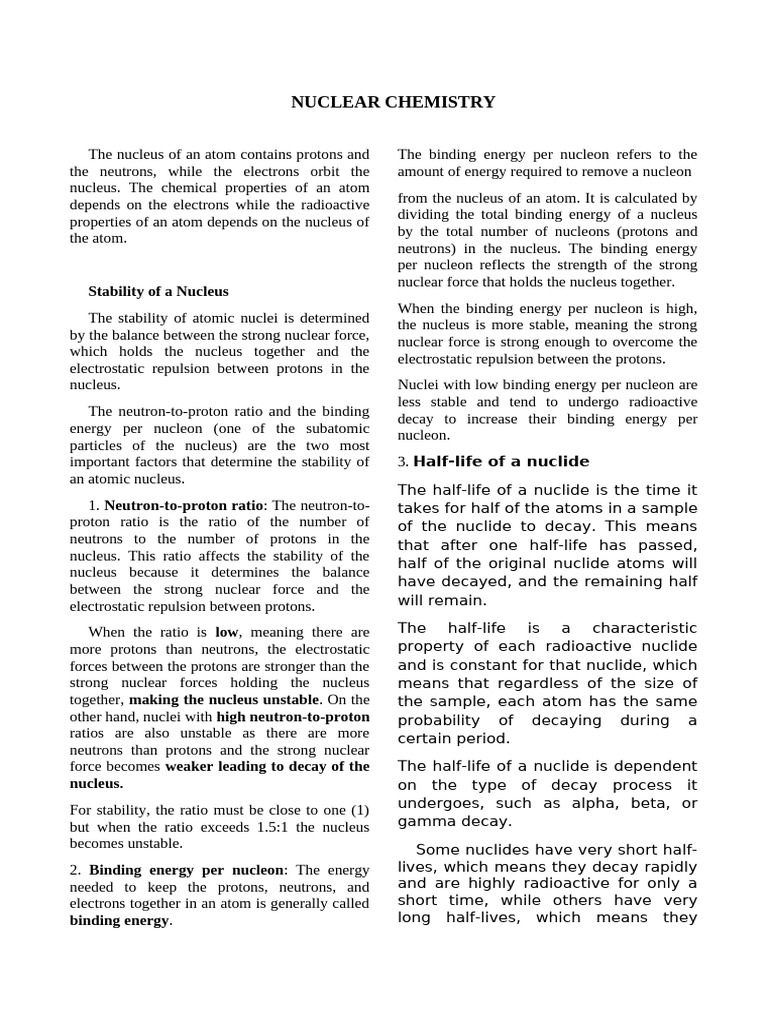 NUCLEAR CHEMISTRY

The nucleus of an atom contains protons and the neutrons, while the electrons orbit the nucleus. The chemical properties of an atom depends on the electrons while the radioactive properties of an atom depends on the nucleus of the atom.

Stability of a Nucleus

The stability of atomic nuclei is determined by the balance between the strong nuclear force, which holds the nucleus together and the electrostatic repulsion between protons in the nucleus.

The neutron-to-proton ratio and the binding energy per nucleon (one of the subatomic particles of the nucleus) are the two most important factors that determine the stability of an atomic nucleus.

1. Neutron-to-proton ratio: The neutron-to-proton ratio is the ratio of the number of neutrons to the number of protons in the nucleus. This ratio affects the stability of the nucleus because it determines the balance between the strong nuclear force and the electrostatic repulsion between protons.

When the ratio is low, meaning there are more protons than neutrons, the electrostatic forces between the protons are stronger than the strong nuclear forces holding the nucleus together, making the nucleus unstable. On the other hand, nuclei with high neutron-to-proton ratios are also unstable as there are more neutrons than protons and the strong nuclear force becomes weaker leading to decay of the nucleus.

For stability, the ratio must be close to one (1) but when the ratio exceeds 1.5:1 the nucleus becomes unstable.

2. Binding energy per nucleon: The energy needed to keep the protons, neutrons, and electrons together in an atom is generally called binding energy.

The binding energy per nucleon refers to the amount of energy required to remove a nucleon

from the nucleus of an atom. It is calculated by dividing the total binding energy of a nucleus by the total number of nucleons (protons and neutrons) in the nucleus. The binding energy per nucleon reflects the strength of the strong nuclear force that holds the nucleus together.

When the binding energy per nucleon is high, the nucleus is more stable, meaning the strong nuclear force is strong enough to overcome the electrostatic repulsion between the protons.

Nuclei with low binding energy per nucleon are less stable and tend to undergo radioactive decay to increase their binding energy per nucleon.

3. Half-life of a nuclide

The half-life of a nuclide is the time it takes for half of the atoms in a sample of the nuclide to decay. This means that after one half-life has passed, half of the original nuclide atoms will have decayed, and the remaining half will remain.

The half-life is a characteristic property of each radioactive nuclide and is constant for that nuclide, which means that regardless of the size of the sample, each atom has the same probability of decaying during a certain period.

The half-life of a nuclide is dependent on the type of decay process it undergoes, such as alpha, beta, or gamma decay.

Some nuclides have very short half-lives, which means they decay rapidly and are highly radioactive for only a short time, while others have very long half-lives, which means they